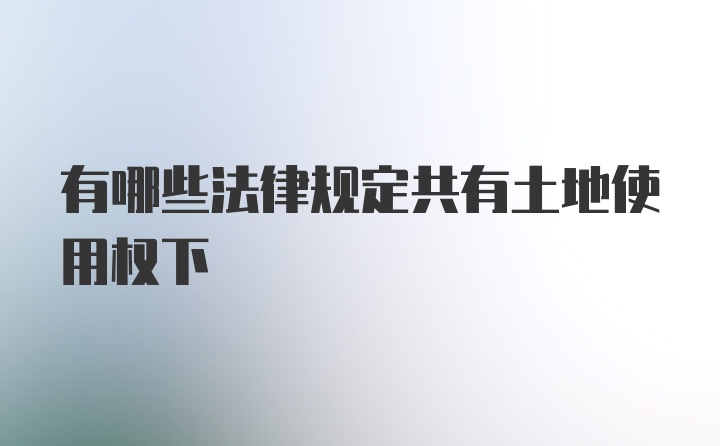 有哪些法律规定共有土地使用权下